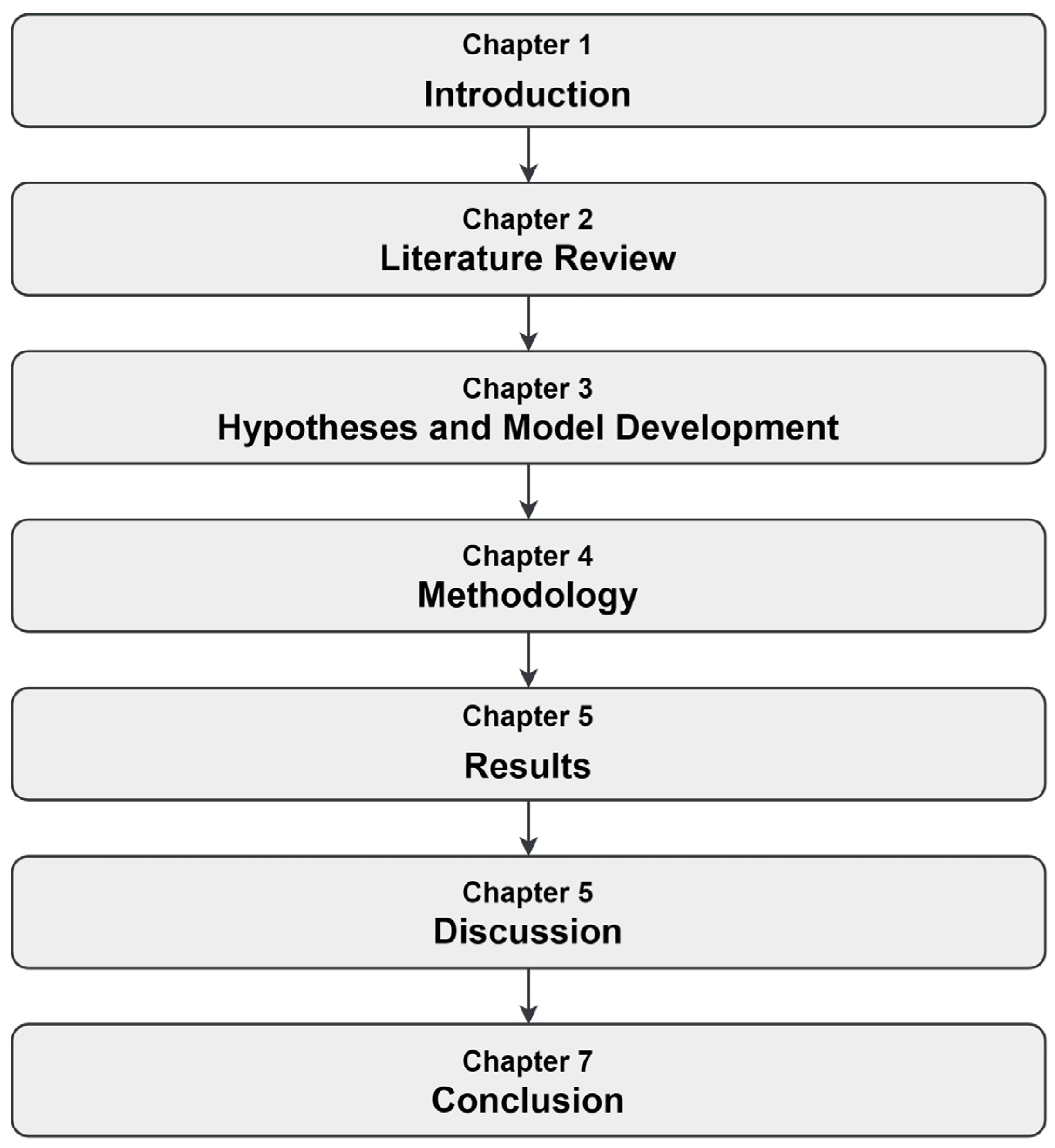 Chapter 1
Introduction

Chapter 2
Literature Review

Chapter 3
Hypotheses and Model Development

Chapter 4
Methodology

Chapter 5
Results

Chapter 5
Discussion

Chapter 7
Conclusion